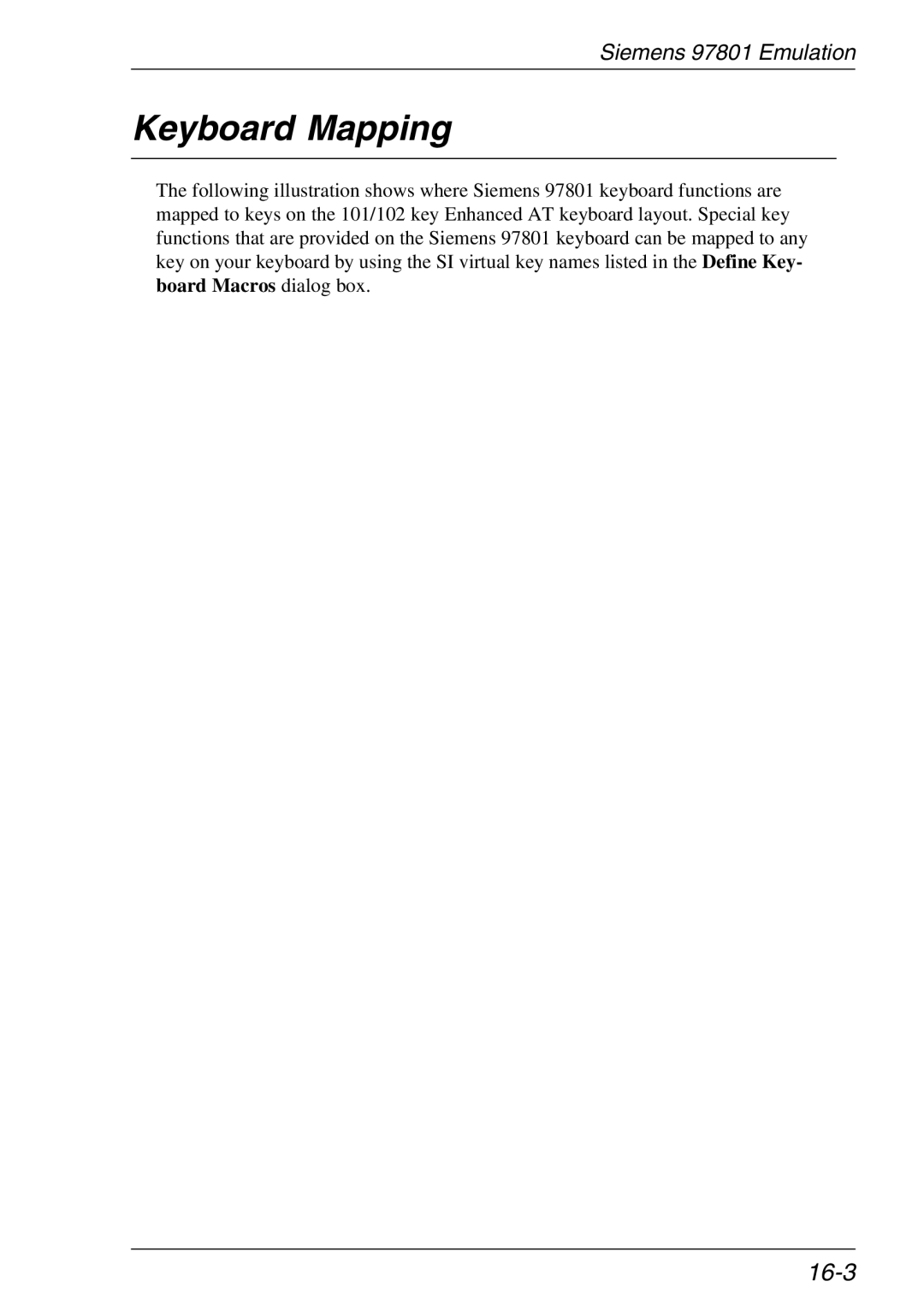 Siemens 97801 Emulation

Keyboard Mapping

The following illustration shows where Siemens 97801 keyboard functions are mapped to keys on the 101/102 key Enhanced AT keyboard layout. Special key functions that are provided on the Siemens 97801 keyboard can be mapped to any key on your keyboard by using the SI virtual key names listed in the Define Keyboard Macros dialog box.

16-3